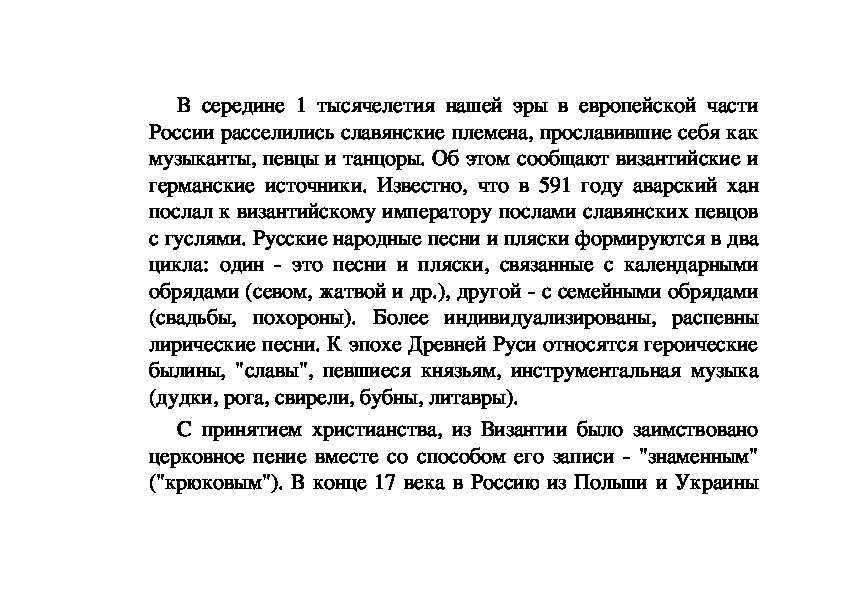 В середине 1 тысячелетия нашей эры в европейской части России расселились славянские племена, прославившие себя как музыканты, певцы и танцоры. Об этом сообщают византийские и германские источники. Известно, что в 591 году аварский хан послал к византийскому императору послами славянских певцов с гуслями. Русские народные песни и пляски формируются в два цикла: один - это песни и пляски, связанные с календарными обрядами (севом, жатвой и др.), другой - с семейными обрядами (свадьбы, похороны). Более индивидуализированы, распевны лирические песни. К эпохе Древней Руси относятся героические былины, "славы", певшиеся князьям, инструментальная музыка (дудки, рога, свирели, бубны, литавры).

С принятием христианства, из Византии было заимствовано церковное пение вместе со способом его записи - "знаменным" ("крюковым"). В конце 17 века в Россию из Польши и Украины